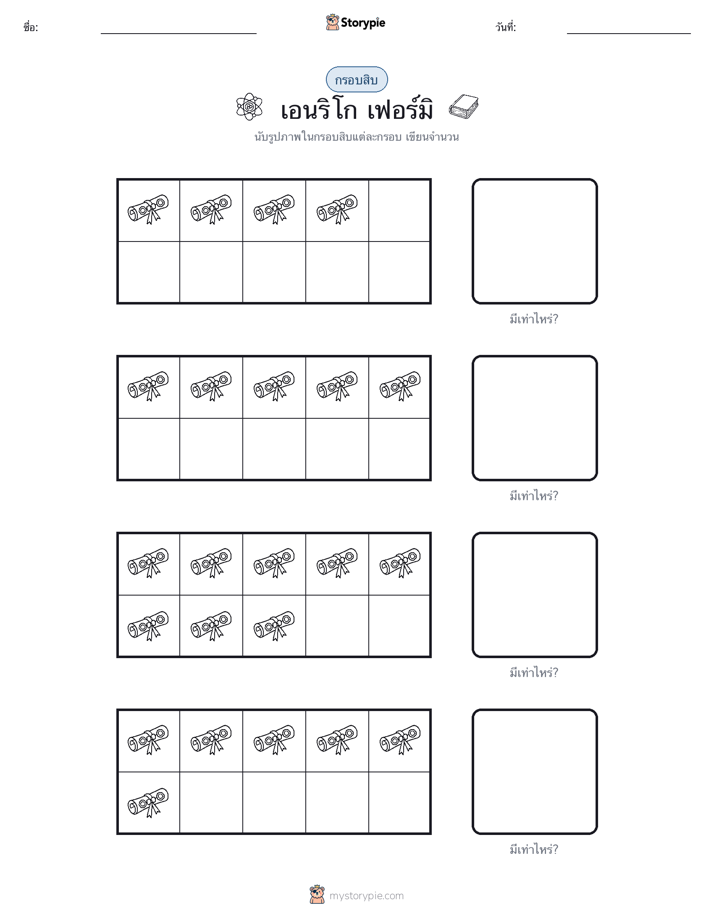 ชื่อ: ____ Storypie วันที่: ____

กรอบสิบ

เอนริโก เฟอร์มิ

นับรูปภาพในกรอบสิบแต่ละกรอบ เขียนจำนวน

มีเท่าไหร่?

มีเท่าไหร่?

มีเท่าไหร่?

มีเท่าไหร่?

mystorypie.com